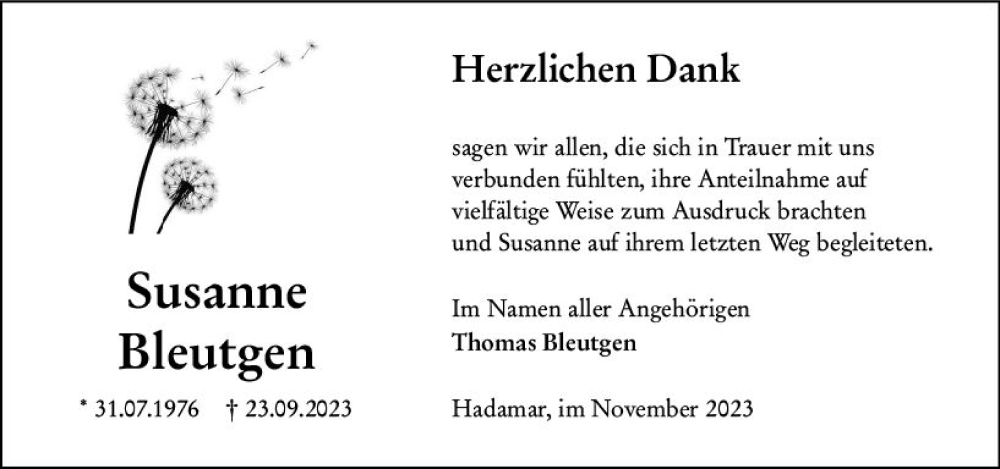 Susanne Bleutgen

* 31.07.1976 † 23.09.2023

Herzlichen Dank

sagen wir allen, die sich in Trauer mit uns verbunden fühlten, ihre Anteilnahme auf vielfältige Weise zum Ausdruck brachten und Susanne auf ihrem letzten Weg begleiteten.

Im Namen aller Angehörigen
Thomas Bleutgen

Hadamar, im November 2023